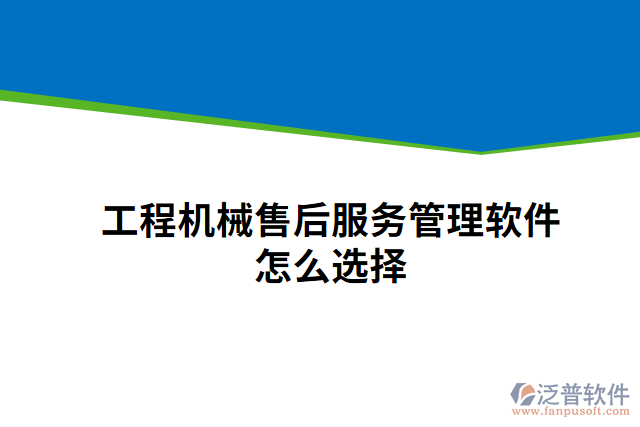 工程机械售后服务管理软件怎么选择

泛普软件
www.fanpusoft.com